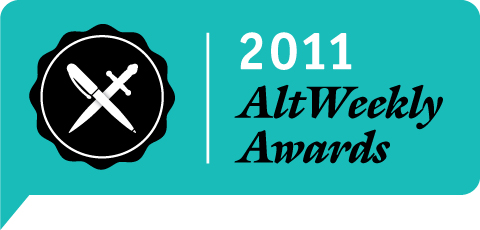 2011
AltWeekly
Awards